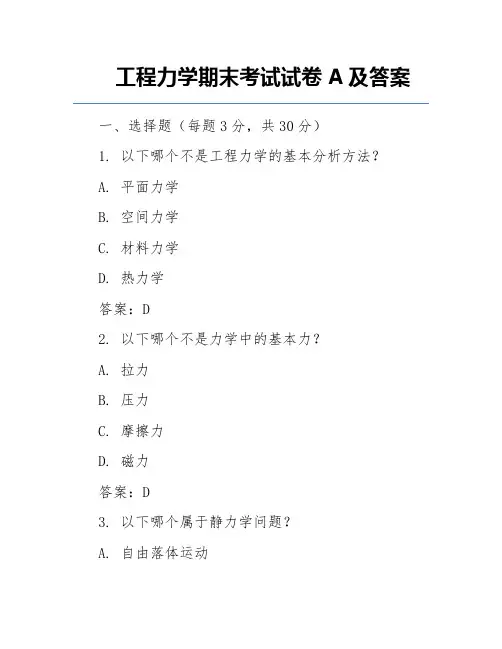 工程力学期末考试试卷 A 及答案

一、选择题（每题 3 分，共 30 分）

1. 以下哪个不是工程力学的基本分析方法？

A. 平面力学

B. 空间力学

C. 材料力学

D. 热力学

答案：D

2. 以下哪个不是力学中的基本力？

A. 拉力

B. 压力

C. 摩擦力

D. 磁力

答案：D

3. 以下哪个属于静力学问题？

A. 自由落体运动